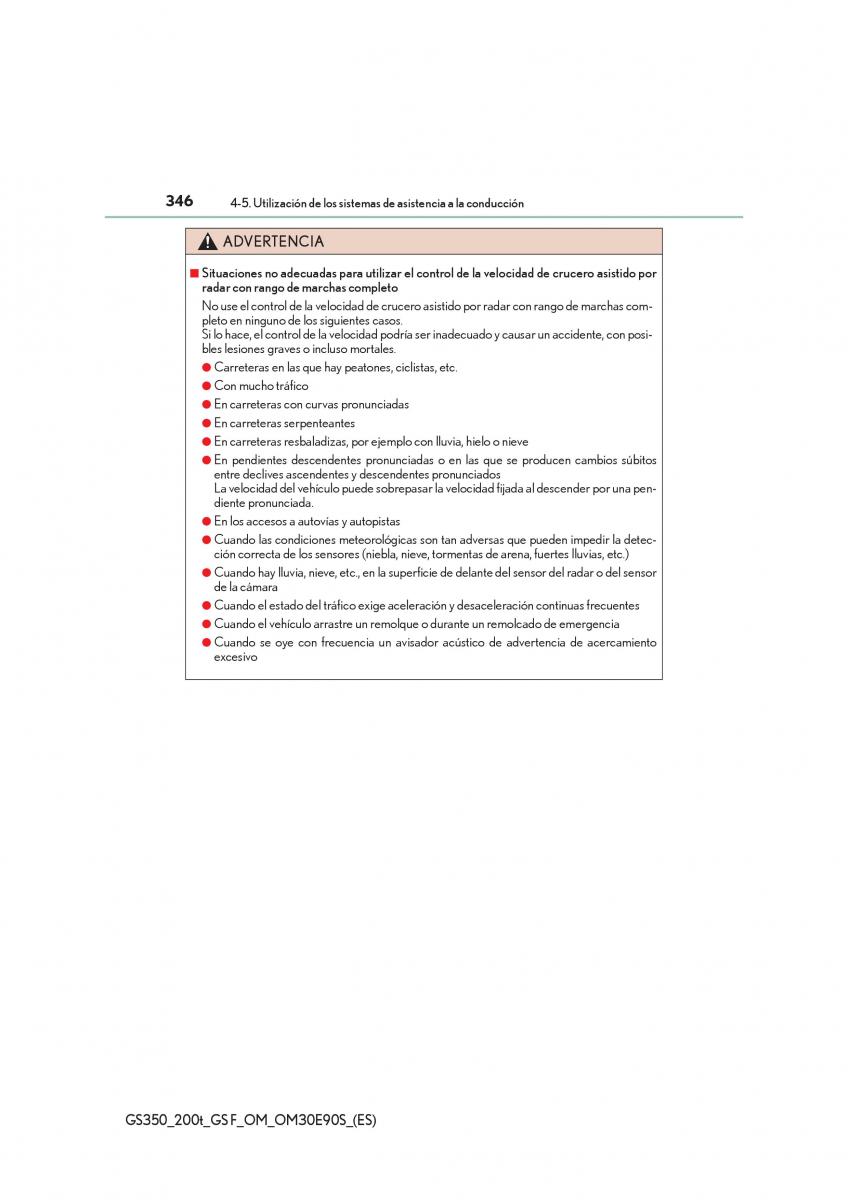 346 4-5. Utilización de los sistemas de asistencia a la conducción

ADVERTENCIA

■ Situaciones no adecuadas para utilizar el control de la velocidad de crucero asistido por radar con rango de marchas completo

No use el control de la velocidad de crucero asistido por radar con rango de marchas completo en ninguno de los siguientes casos.
Si lo hace, el control de la velocidad podría ser inadecuado y causar un accidente, con posibles lesiones graves o incluso mortales.

● Carreteras en las que hay peatones, ciclistas, etc.
● Con mucho tráfico
● En carreteras con curvas pronunciadas
● En carreteras serpenteantes
● En carreteras resbaladizas, por ejemplo con lluvia, hielo o nieve
● En pendientes descendentes pronunciadas o en las que se producen cambios súbitos entre declives ascendentes y descendentes pronunciados
La velocidad del vehículo puede sobrepasar la velocidad fijada al descender por una pendiente pronunciada.
● En los accesos a autovías y autopistas
● Cuando las condiciones meteorológicas son tan adversas que pueden impedir la detección correcta de los sensores (niebla, nieve, tormentas de arena, fuertes lluvias, etc.)
● Cuando hay lluvia, nieve, etc., en la superficie de delante del sensor del radar o del sensor de la cámara
● Cuando el estado del tráfico exige aceleración y desaceleración continuas frecuentes
● Cuando el vehículo arrastre un remolque o durante un remolcado de emergencia
● Cuando se oye con frecuencia un avisador acústico de advertencia de acercamiento excesivo

GS350_200t_GS F_OM_OM30E90S_(ES)